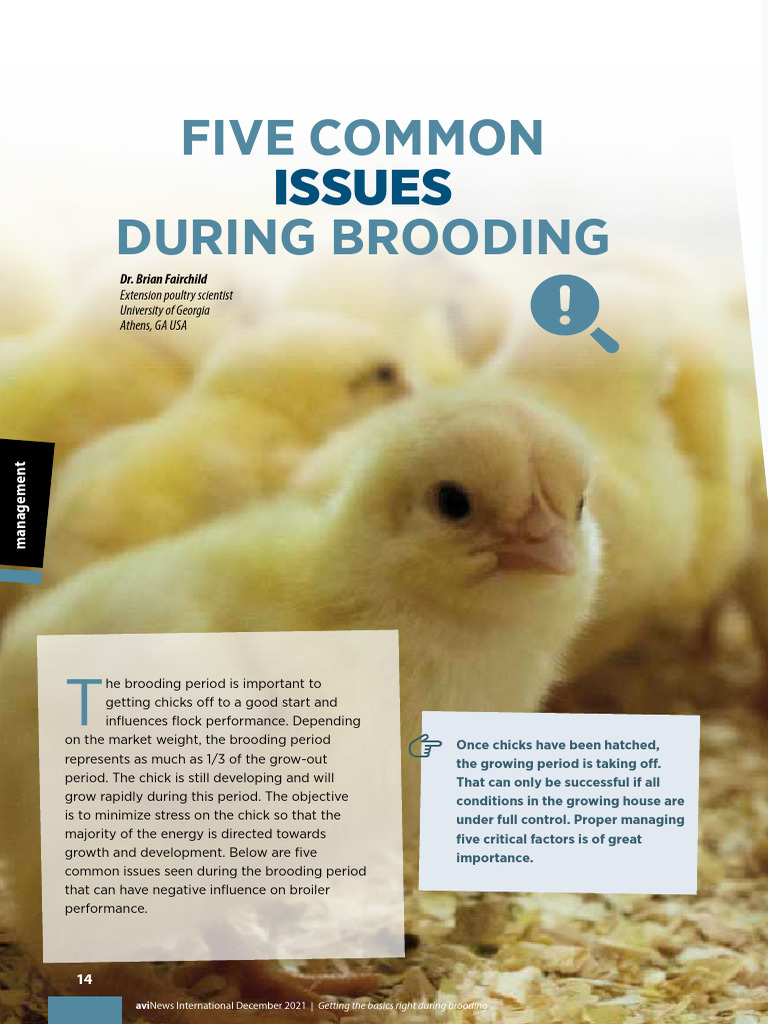 FIVE COMMON ISSUES DURING BROODING

Dr. Brian Fairchild
Extension poultry scientist
University of Georgia
Athens, GA USA

management

The brooding period is important to getting chicks off to a good start and influences flock performance. Depending on the market weight, the brooding period represents as much as 1/3 of the grow-out period. The chick is still developing and will grow rapidly during this period. The objective is to minimize stress on the chick so that the majority of the energy is directed towards growth and development. Below are five common issues seen during the brooding period that can have negative influence on broiler performance.

Once chicks have been hatched, the growing period is taking off. That can only be successful if all conditions in the growing house are under full control. Proper managing five critical factors is of great importance.

14

aviNews International December 2021 | Getting the basics right during brooding